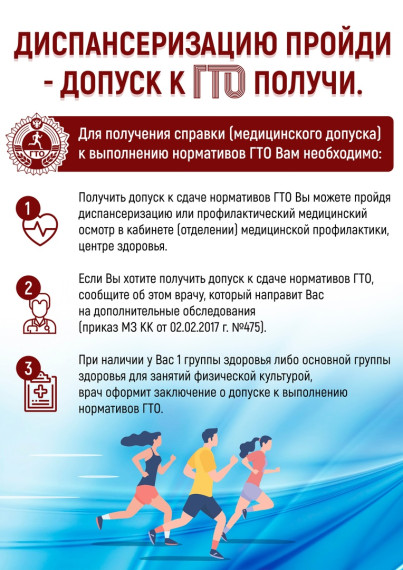 ДИСПАНСЕРИЗАЦИЮ ПРОЙДИ - ДОПУСК К ГТО ПОЛУЧИ.

ГТО

Для получения справки (медицинского допуска) к выполнению нормативов ГТО Вам необходимо:

1

Получить допуск к сдаче нормативов ГТО Вы можете пройдя диспансеризацию или профилактический медицинский осмотр в кабинете (отделении) медицинской профилактики, центре здоровья.

2

Если Вы хотите получить допуск к сдаче нормативов ГТО, сообщите об этом врачу, который направит Вас на дополнительные обследования (приказ МЗ КК от 02.02.2017 г. №475).

3

При наличии у Вас 1 группы здоровья либо основной группы здоровья для занятий физической культурой, врач оформит заключение о допуске к выполнению нормативов ГТО.